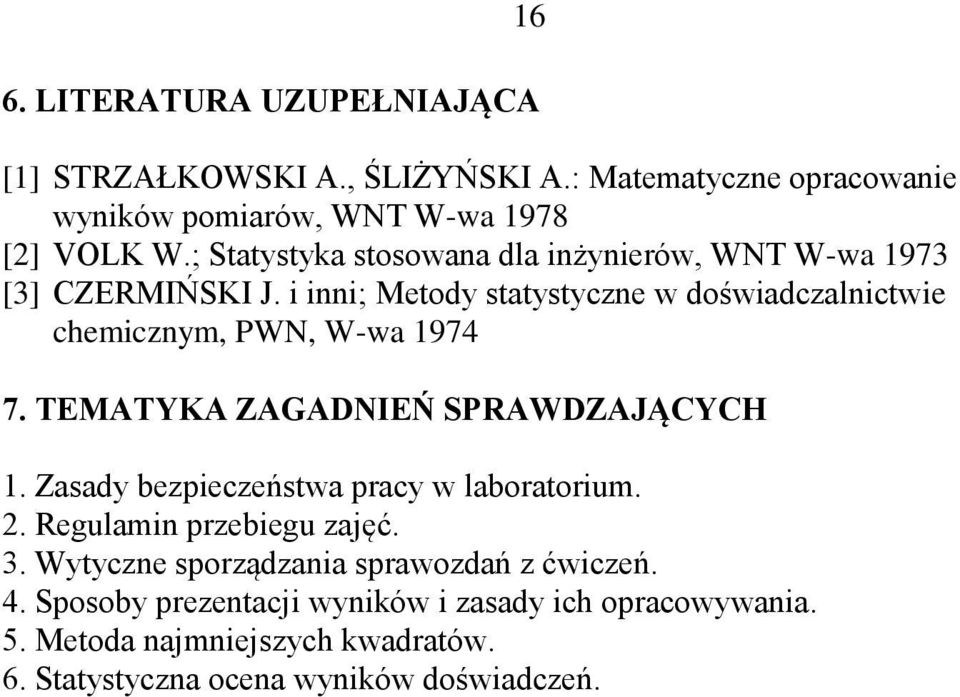 16

6. LITERATURA UZUPEŁNIAJĄCA

[1] STRZAŁKOWSKI A., ŚLIŻYŃSKI A.: Matematyczne opracowanie wyników pomiarów, WNT W-wa 1978
[2] VOLK W.; Statystyka stosowana dla inżynierów, WNT W-wa 1973
[3] CZERMIŃSKI J. i inni; Metody statystyczne w doświadczalnictwie chemicznym, PWN, W-wa 1974

7. TEMATYKA ZAGADNIEŃ SPRAWDZAJĄCYCH

1. Zasady bezpieczeństwa pracy w laboratorium.
2. Regulamin przebiegu zajęć.
3. Wytyczne sporządzania sprawozdań z ćwiczeń.
4. Sposoby prezentacji wyników i zasady ich opracowywania.
5. Metoda najmniejszych kwadratów.
6. Statystyczna ocena wyników doświadczeń.